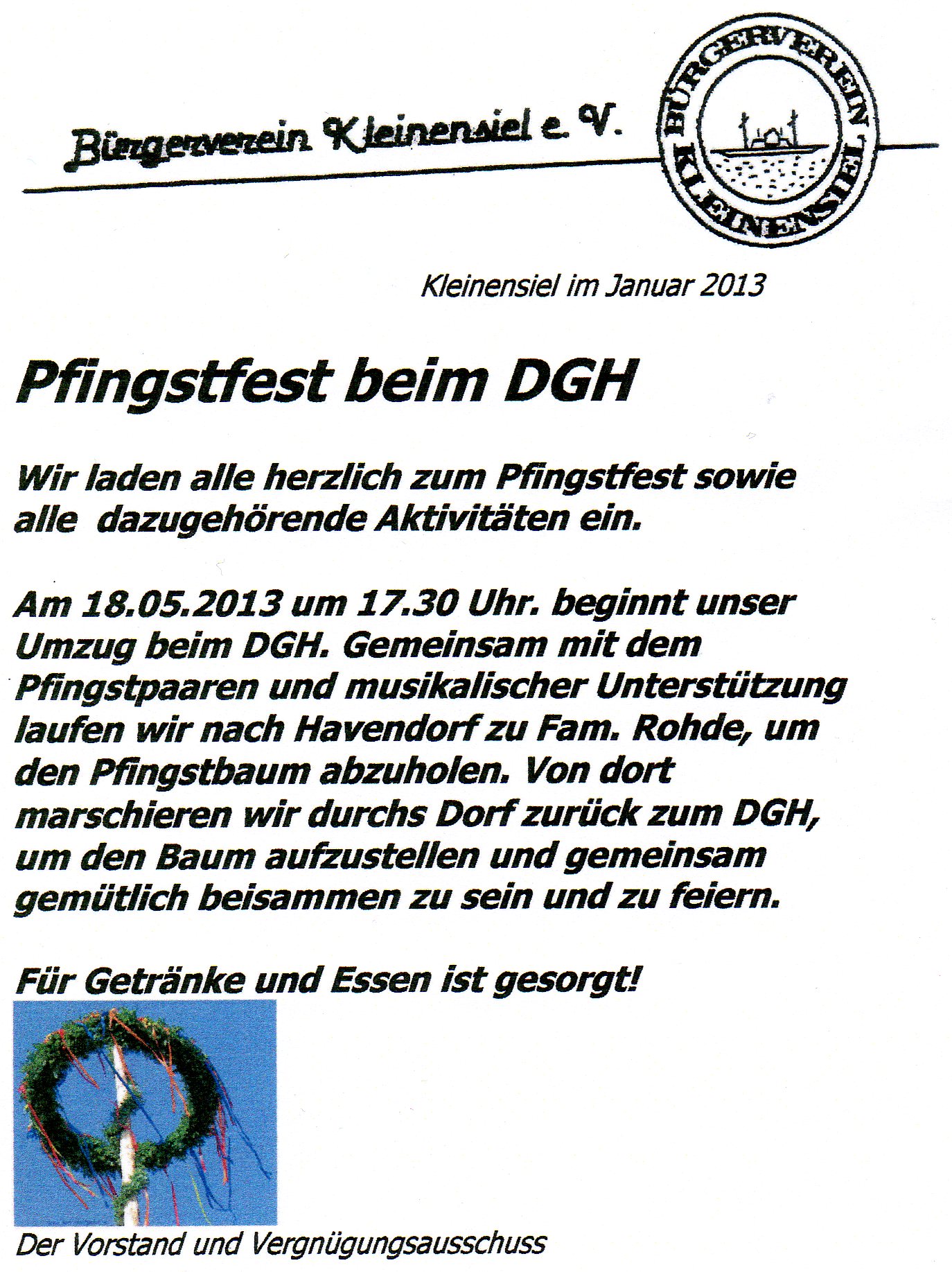 Bürgerverein Kleinensiel e. V.

BÜRGERVEREIN KLEINENSIEL

Kleinensiel im Januar 2013

Pfingstfest beim DGH

Wir laden alle herzlich zum Pfingstfest sowie alle dazugehörende Aktivitäten ein.

Am 18.05.2013 um 17.30 Uhr. beginnt unser Umzug beim DGH. Gemeinsam mit dem Pfingstpaaren und musikalischer Unterstützung laufen wir nach Havendorf zu Fam. Rohde, um den Pfingstbaum abzuholen. Von dort marschieren wir durchs Dorf zurück zum DGH, um den Baum aufzustellen und gemeinsam gemütlich beisammen zu sein und zu feiern.

Für Getränke und Essen ist gesorgt!

Der Vorstand und Vergnügungsausschuss